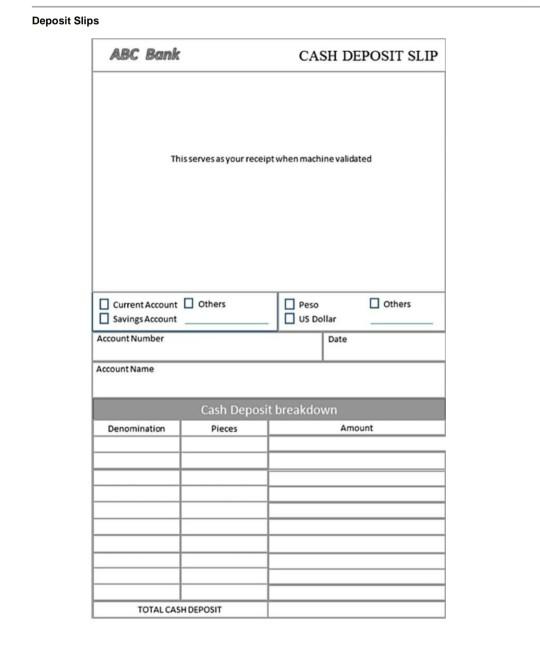 Deposit Slips

ABC Bank

CASH DEPOSIT SLIP

This serves as your receipt when machine validated

☐ Current Account ☐ Others
☐ Savings Account

☐ Peso ☐ Others
☐ US Dollar

Account Number

Date

Account Name

Cash Deposit breakdown

| Denomination | Pieces | Amount |
|---|---|---|
| | | |
| | | |
| | | |
| | | |
| | | |
| | | |
| | | |
| | | |
| | | |
| | | |
| TOTAL CASH DEPOSIT | | |